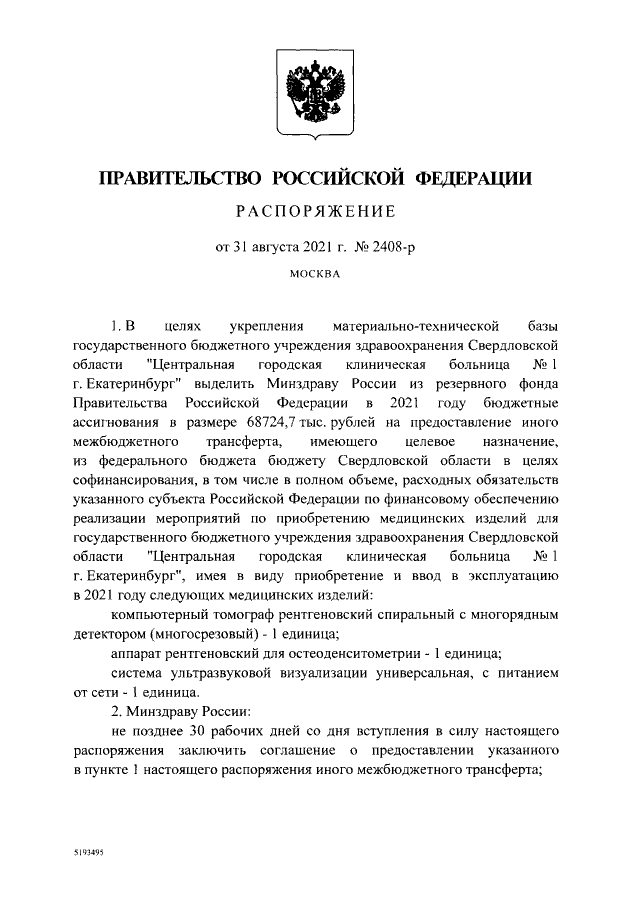 ПРАВИТЕЛЬСТВО РОССИЙСКОЙ ФЕДЕРАЦИИ

РАСПОРЯЖЕНИЕ

от 31 августа 2021 г. № 2408-р

МОСКВА

1. В целях укрепления материально-технической базы государственного бюджетного учреждения здравоохранения Свердловской области "Центральная городская клиническая больница № 1 г. Екатеринбург" выделить Минздраву России из резервного фонда Правительства Российской Федерации в 2021 году бюджетные ассигнования в размере 68724,7 тыс. рублей на предоставление иного межбюджетного трансферта, имеющего целевое назначение, из федерального бюджета бюджету Свердловской области в целях софинансирования, в том числе в полном объеме, расходных обязательств указанного субъекта Российской Федерации по финансовому обеспечению реализации мероприятий по приобретению медицинских изделий для государственного бюджетного учреждения здравоохранения Свердловской области "Центральная городская клиническая больница № 1 г. Екатеринбург", имея в виду приобретение и ввод в эксплуатацию в 2021 году следующих медицинских изделий:

компьютерный томограф рентгеновский спиральный с многорядным детектором (многосрезовый) - 1 единица;

аппарат рентгеновский для остеоденситометрии - 1 единица;

система ультразвуковой визуализации универсальная, с питанием от сети - 1 единица.

2. Минздраву России:

не позднее 30 рабочих дней со дня вступления в силу настоящего распоряжения заключить соглашение о предоставлении указанного в пункте 1 настоящего распоряжения иного межбюджетного трансферта;

5193495